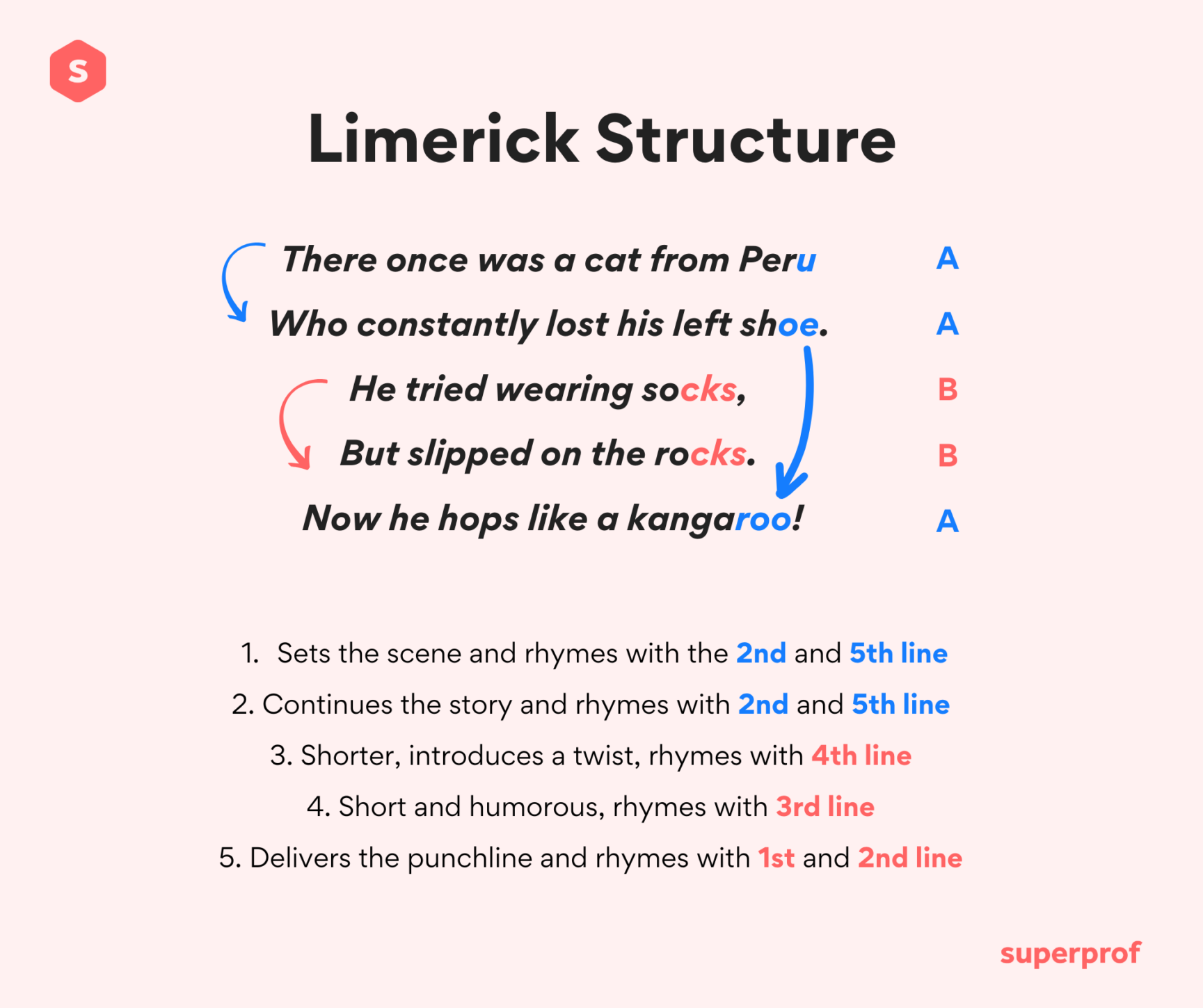 S

Limerick Structure

There once was a cat from Peru A
Who constantly lost his left shoe. A
He tried wearing socks, B
But slipped on the rocks. B
Now he hops like a kangaroo! A

1. Sets the scene and rhymes with the 2nd and 5th line
2. Continues the story and rhymes with 2nd and 5th line
3. Shorter, introduces a twist, rhymes with 4th line
4. Short and humorous, rhymes with 3rd line
5. Delivers the punchline and rhymes with 1st and 2nd line

superprof